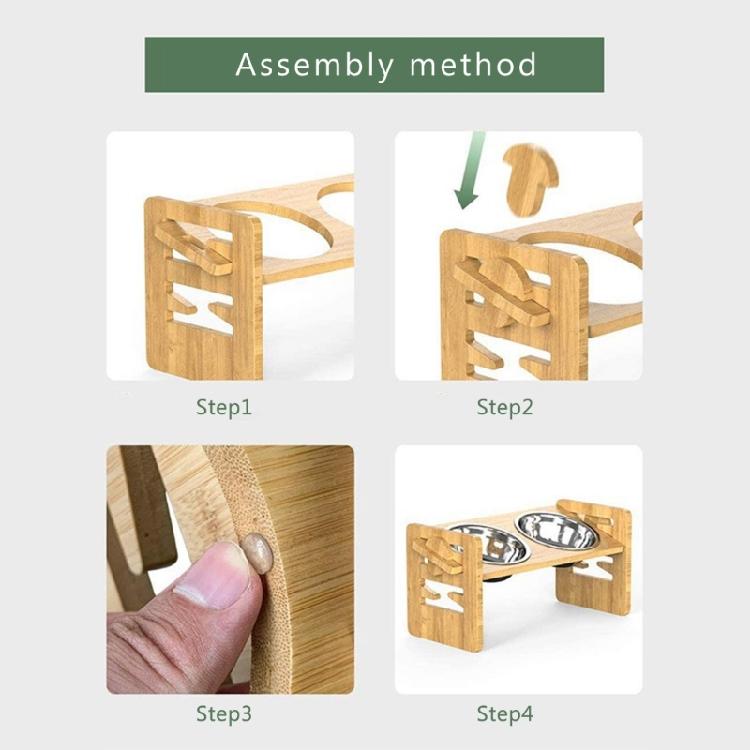 Assembly method

Step1

Step2

Step3

Step4